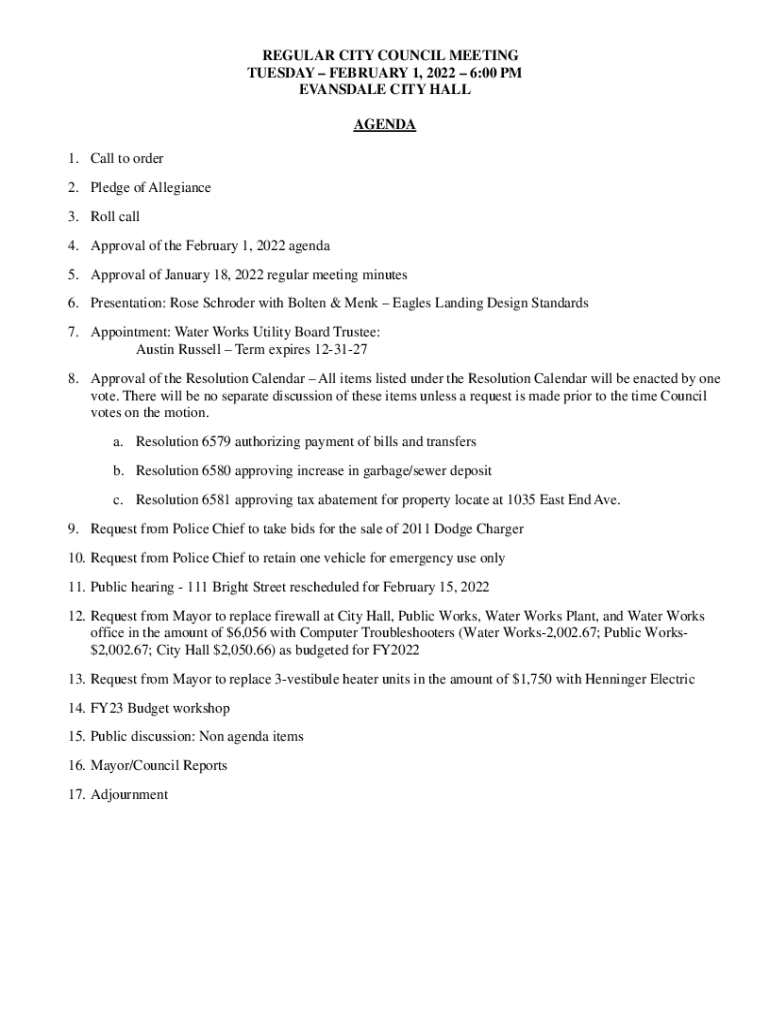 REGULAR CITY COUNCIL MEETING
TUESDAY – FEBRUARY 1, 2022 – 6:00 PM
EVANSDALE CITY HALL

AGENDA

1. Call to order

2. Pledge of Allegiance

3. Roll call

4. Approval of the February 1, 2022 agenda

5. Approval of January 18, 2022 regular meeting minutes

6. Presentation: Rose Schroder with Bolten & Menk – Eagles Landing Design Standards

7. Appointment: Water Works Utility Board Trustee:
Austin Russell – Term expires 12-31-27

8. Approval of the Resolution Calendar – All items listed under the Resolution Calendar will be enacted by one vote. There will be no separate discussion of these items unless a request is made prior to the time Council votes on the motion.

a. Resolution 6579 authorizing payment of bills and transfers

b. Resolution 6580 approving increase in garbage/sewer deposit

c. Resolution 6581 approving tax abatement for property locate at 1035 East End Ave.

9. Request from Police Chief to take bids for the sale of 2011 Dodge Charger

10. Request from Police Chief to retain one vehicle for emergency use only

11. Public hearing - 111 Bright Street rescheduled for February 15, 2022

12. Request from Mayor to replace firewall at City Hall, Public Works, Water Works Plant, and Water Works office in the amount of $6,056 with Computer Troubleshooters (Water Works-2,002.67; Public Works-$2,002.67; City Hall $2,050.66) as budgeted for FY2022

13. Request from Mayor to replace 3-vestibule heater units in the amount of $1,750 with Henninger Electric

14. FY23 Budget workshop

15. Public discussion: Non agenda items

16. Mayor/Council Reports

17. Adjournment